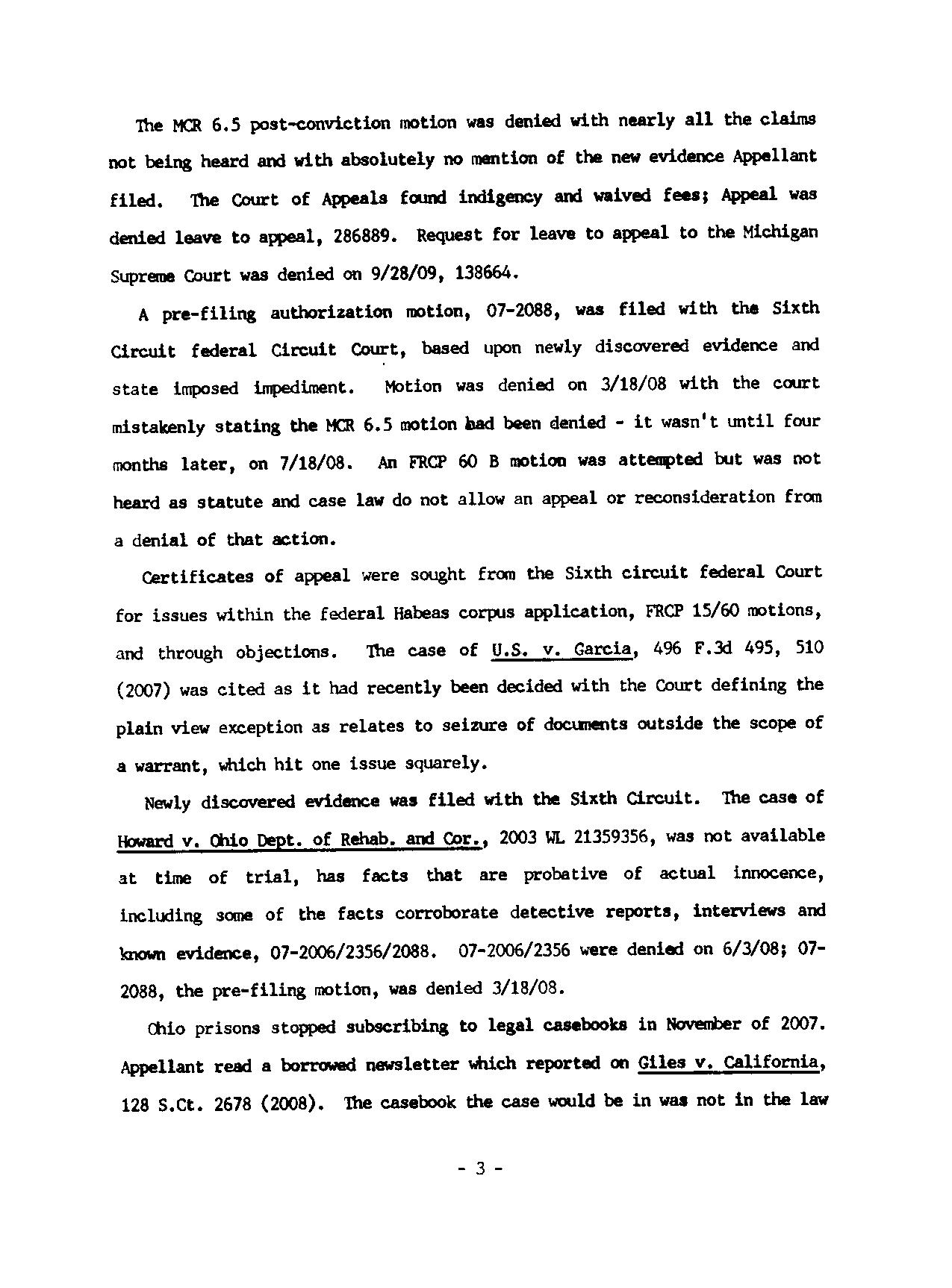 The MCR 6.5 post-conviction motion was denied with nearly all the claims not being heard and with absolutely no mention of the new evidence Appellant filed. The Court of Appeals found indigency and waived fees; Appeal was denied leave to appeal, 286889. Request for leave to appeal to the Michigan Supreme Court was denied on 9/28/09, 138664.

A pre-filing authorization motion, 07-2088, was filed with the Sixth Circuit federal Circuit Court, based upon newly discovered evidence and state imposed impediment. Motion was denied on 3/18/08 with the court mistakenly stating the MCR 6.5 motion had been denied - it wasn't until four months later, on 7/18/08. An FRCP 60 B motion was attempted but was not heard as statute and case law do not allow an appeal or reconsideration from a denial of that action.

Certificates of appeal were sought from the Sixth circuit federal Court for issues within the federal Habeas corpus application, FRCP 15/60 motions, and through objections. The case of U.S. v. Garcia, 496 F.3d 495, 510 (2007) was cited as it had recently been decided with the Court defining the plain view exception as relates to seizure of documents outside the scope of a warrant, which hit one issue squarely.

Newly discovered evidence was filed with the Sixth Circuit. The case of Howard v. Ohio Dept. of Rehab. and Cor., 2003 WL 21359356, was not available at time of trial, has facts that are probative of actual innocence, including some of the facts corroborate detective reports, interviews and known evidence, 07-2006/2356/2088. 07-2006/2356 were denied on 6/3/08; 07-2088, the pre-filing motion, was denied 3/18/08.

Ohio prisons stopped subscribing to legal casebooks in November of 2007. Appellant read a borrowed newsletter which reported on Giles v. California, 128 S.Ct. 2678 (2008). The casebook the case would be in was not in the law

- 3 -